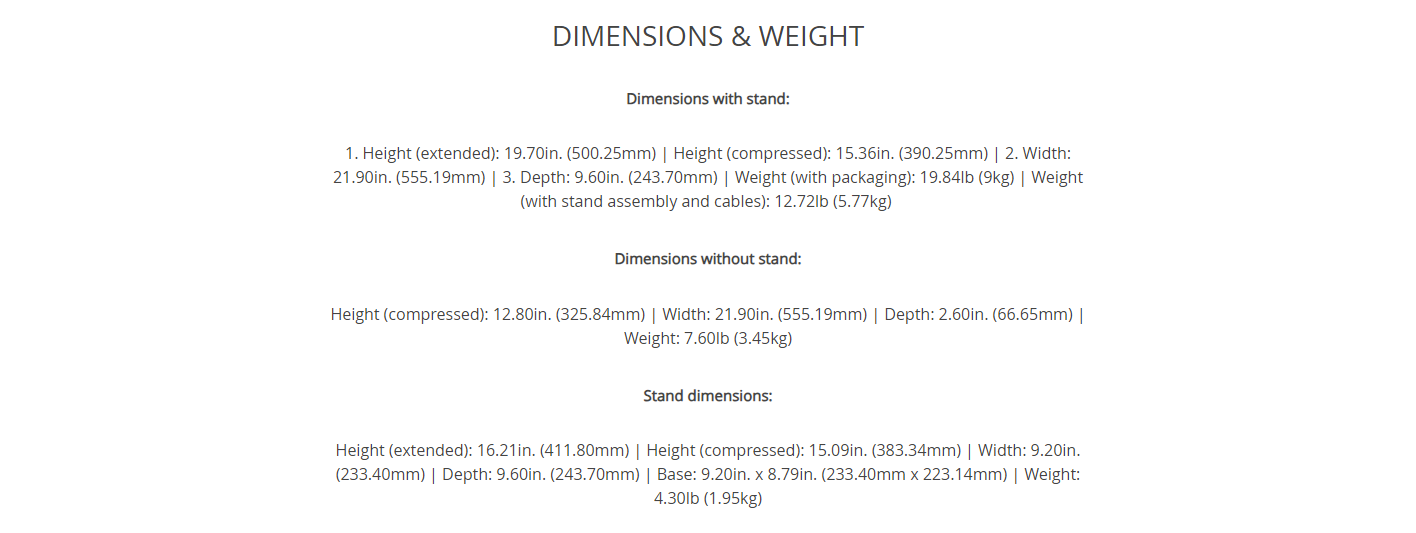 DIMENSIONS & WEIGHT

Dimensions with stand:

1. Height (extended): 19.70in. (500.25mm) | Height (compressed): 15.36in. (390.25mm) | 2. Width: 21.90in. (555.19mm) | 3. Depth: 9.60in. (243.70mm) | Weight (with packaging): 19.84lb (9kg) | Weight (with stand assembly and cables): 12.72lb (5.77kg)

Dimensions without stand:

Height (compressed): 12.80in. (325.84mm) | Width: 21.90in. (555.19mm) | Depth: 2.60in. (66.65mm) | Weight: 7.60lb (3.45kg)

Stand dimensions:

Height (extended): 16.21in. (411.80mm) | Height (compressed): 15.09in. (383.34mm) | Width: 9.20in. (233.40mm) | Depth: 9.60in. (243.70mm) | Base: 9.20in. x 8.79in. (233.40mm x 223.14mm) | Weight: 4.30lb (1.95kg)